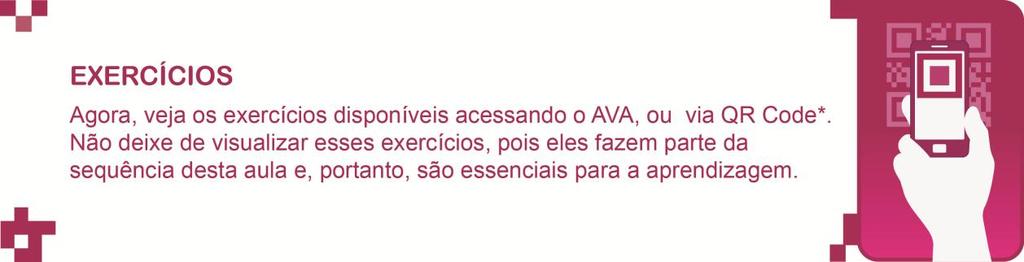 EXERCÍCIOS

Agora, veja os exercícios disponíveis acessando o AVA, ou via QR Code*. Não deixe de visualizar esses exercícios, pois eles fazem parte da sequência desta aula e, portanto, são essenciais para a aprendizagem.